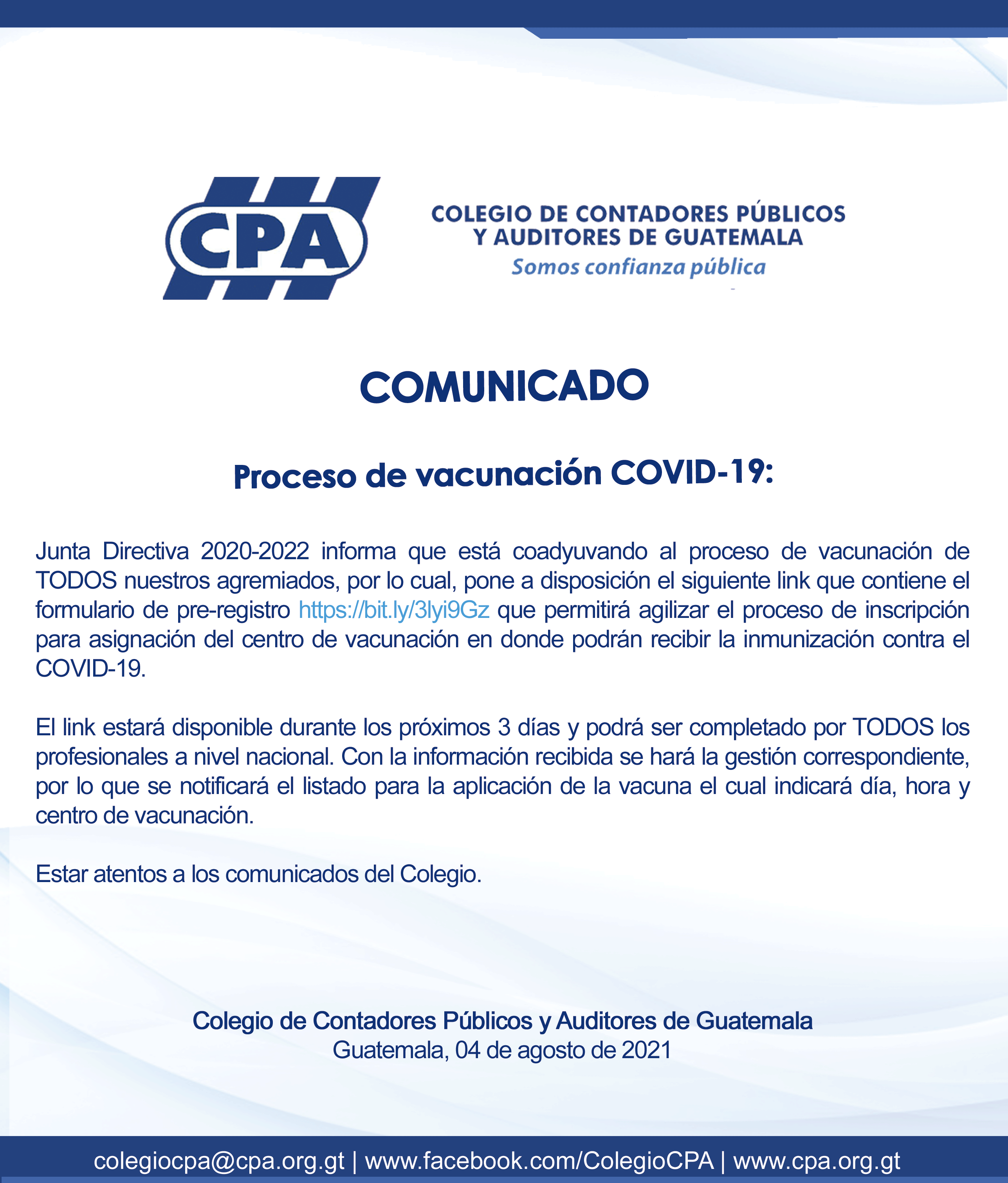 CPA

COLEGIO DE CONTADORES PÚBLICOS Y AUDITORES DE GUATEMALA
Somos confianza pública

COMUNICADO

Proceso de vacunación COVID-19:

Junta Directiva 2020-2022 informa que está coadyuvando al proceso de vacunación de TODOS nuestros agremiados, por lo cual, pone a disposición el siguiente link que contiene el formulario de pre-registro https://bit.ly/3lyi9Gz que permitirá agilizar el proceso de inscripción para asignación del centro de vacunación en donde podrán recibir la inmunización contra el COVID-19.

El link estará disponible durante los próximos 3 días y podrá ser completado por TODOS los profesionales a nivel nacional. Con la información recibida se hará la gestión correspondiente, por lo que se notificará el listado para la aplicación de la vacuna el cual indicará día, hora y centro de vacunación.

Estar atentos a los comunicados del Colegio.

Colegio de Contadores Públicos y Auditores de Guatemala
Guatemala, 04 de agosto de 2021

colegiocpa@cpa.org.gt | www.facebook.com/ColegioCPA | www.cpa.org.gt